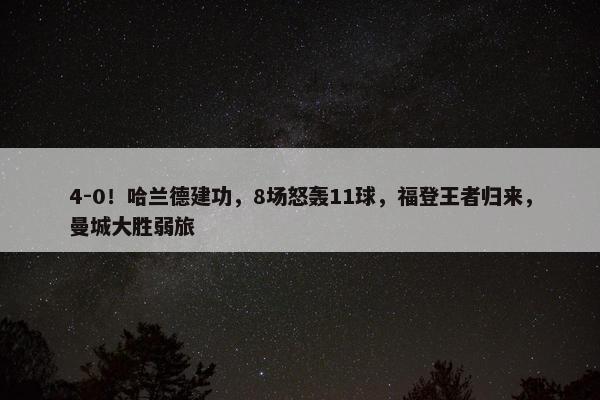 4-0！哈兰德建功，8场怒轰11球，福登王者归来，曼城大胜弱旅